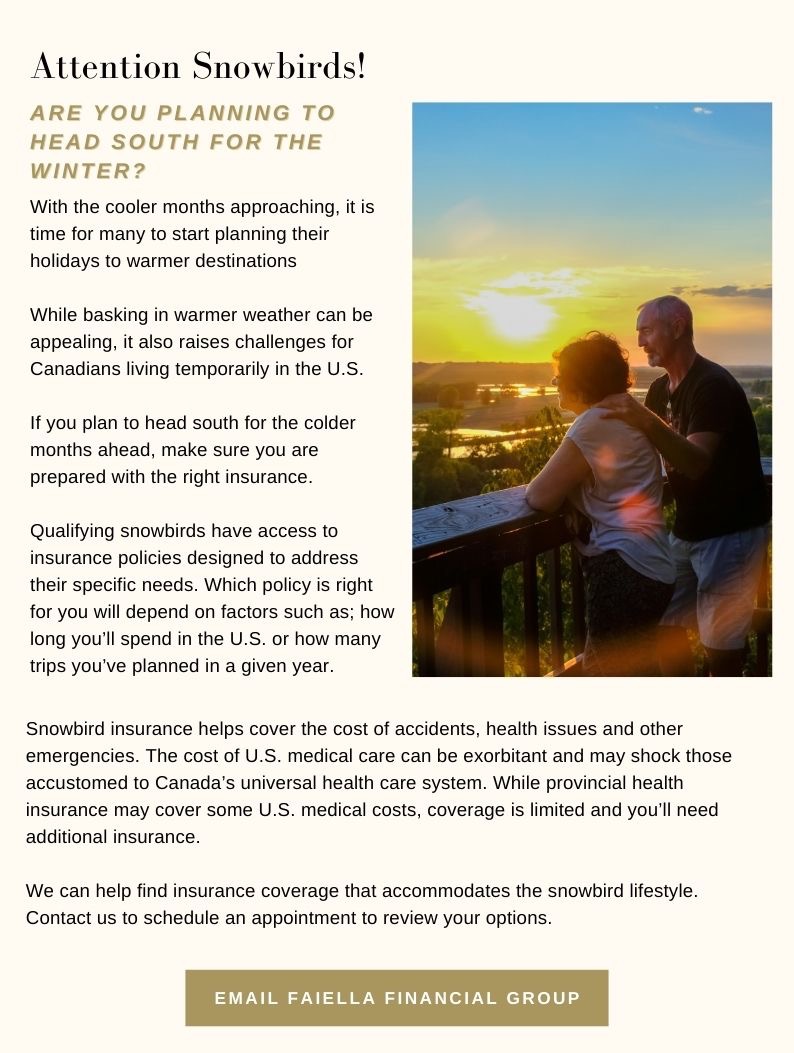 Attention Snowbirds!

ARE YOU PLANNING TO HEAD SOUTH FOR THE WINTER?

With the cooler months approaching, it is time for many to start planning their holidays to warmer destinations

While basking in warmer weather can be appealing, it also raises challenges for Canadians living temporarily in the U.S.

If you plan to head south for the colder months ahead, make sure you are prepared with the right insurance.

Qualifying snowbirds have access to insurance policies designed to address their specific needs. Which policy is right for you will depend on factors such as; how long you'll spend in the U.S. or how many trips you've planned in a given year.

Snowbird insurance helps cover the cost of accidents, health issues and other emergencies. The cost of U.S. medical care can be exorbitant and may shock those accustomed to Canada's universal health care system. While provincial health insurance may cover some U.S. medical costs, coverage is limited and you'll need additional insurance.

We can help find insurance coverage that accommodates the snowbird lifestyle. Contact us to schedule an appointment to review your options.

EMAIL FAIELLA FINANCIAL GROUP